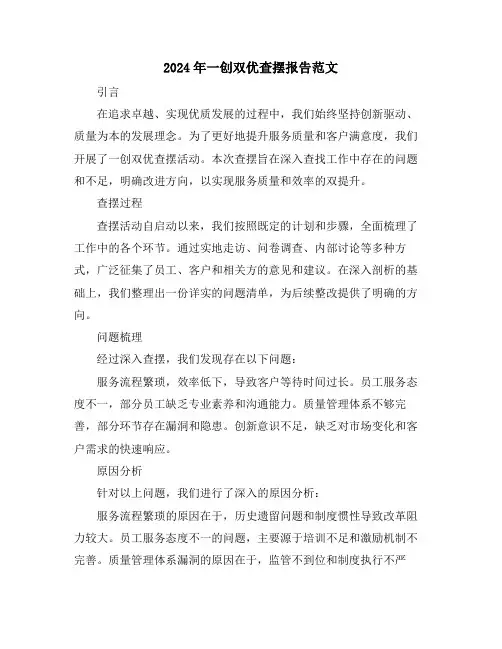 2024年一创双优查摆报告范文

引言

在追求卓越、实现优质发展的过程中，我们始终坚持创新驱动、质量为本的发展理念。为了更好地提升服务质量和客户满意度，我们开展了一创双优查摆活动。本次查摆旨在深入查找工作中存在的问题和不足，明确改进方向，以实现服务质量和效率的双提升。

查摆过程

查摆活动自启动以来，我们按照既定的计划和步骤，全面梳理了工作中的各个环节。通过实地走访、问卷调查、内部讨论等多种方式，广泛征集了员工、客户和相关方的意见和建议。在深入剖析的基础上，我们整理出一份详实的问题清单，为后续整改提供了明确的方向。

问题梳理

经过深入查摆，我们发现存在以下问题：

服务流程繁琐，效率低下，导致客户等待时间过长。员工服务态度不一，部分员工缺乏专业素养和沟通能力。质量管理体系不够完善，部分环节存在漏洞和隐患。创新意识不足，缺乏对市场变化和客户需求的快速响应。

原因分析

针对以上问题，我们进行了深入的原因分析：

服务流程繁琐的原因在于，历史遗留问题和制度惯性导致改革阻力较大。员工服务态度不一的问题，主要源于培训不足和激励机制不完善。质量管理体系漏洞的原因在于，监管不到位和制度执行不严